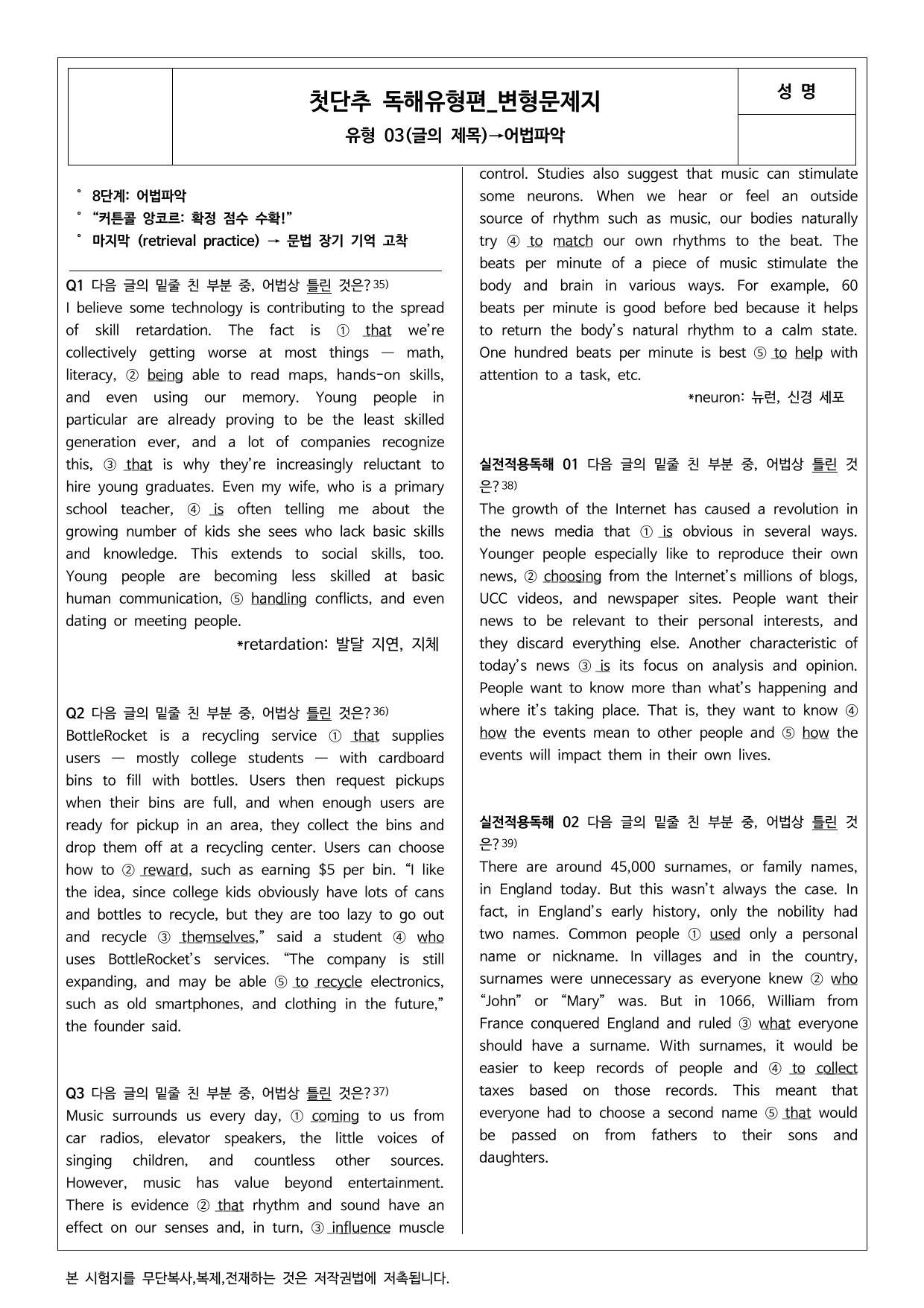 첫단추 독해유형편_변형문제지

유형 03(글의 제목)→어법파악

성 명

° 8단계: 어법파악
° "커튼콜 앙코르: 확정 점수 수확!"
° 마지막 (retrieval practice) → 문법 장기 기억 고착

Q1 다음 글의 밑줄 친 부분 중, 어법상 틀린 것은?$^{35)}$
I believe some technology is contributing to the spread of skill retardation. The fact is ① that we're collectively getting worse at most things — math, literacy, ② being able to read maps, hands-on skills, and even using our memory. Young people in particular are already proving to be the least skilled generation ever, and a lot of companies recognize this, ③ that is why they're increasingly reluctant to hire young graduates. Even my wife, who is a primary school teacher, ④ is often telling me about the growing number of kids she sees who lack basic skills and knowledge. This extends to social skills, too. Young people are becoming less skilled at basic human communication, ⑤ handling conflicts, and even dating or meeting people.

*retardation: 발달 지연, 지체

Q2 다음 글의 밑줄 친 부분 중, 어법상 틀린 것은?$^{36)}$
BottleRocket is a recycling service ① that supplies users — mostly college students — with cardboard bins to fill with bottles. Users then request pickups when their bins are full, and when enough users are ready for pickup in an area, they collect the bins and drop them off at a recycling center. Users can choose how to ② reward, such as earning $5 per bin. "I like the idea, since college kids obviously have lots of cans and bottles to recycle, but they are too lazy to go out and recycle ③ themselves," said a student ④ who uses BottleRocket's services. "The company is still expanding, and may be able ⑤ to recycle electronics, such as old smartphones, and clothing in the future," the founder said.

Q3 다음 글의 밑줄 친 부분 중, 어법상 틀린 것은?$^{37)}$
Music surrounds us every day, ① coming to us from car radios, elevator speakers, the little voices of singing children, and countless other sources. However, music has value beyond entertainment. There is evidence ② that rhythm and sound have an effect on our senses and, in turn, ③ influence muscle control. Studies also suggest that music can stimulate some neurons. When we hear or feel an outside source of rhythm such as music, our bodies naturally try ④ to match our own rhythms to the beat. The beats per minute of a piece of music stimulate the body and brain in various ways. For example, 60 beats per minute is good before bed because it helps to return the body's natural rhythm to a calm state. One hundred beats per minute is best ⑤ to help with attention to a task, etc.

*neuron: 뉴런, 신경 세포

실전적용독해 01 다음 글의 밑줄 친 부분 중, 어법상 틀린 것은?$^{38)}$
The growth of the Internet has caused a revolution in the news media that ① is obvious in several ways. Younger people especially like to reproduce their own news, ② choosing from the Internet's millions of blogs, UCC videos, and newspaper sites. People want their news to be relevant to their personal interests, and they discard everything else. Another characteristic of today's news ③ is its focus on analysis and opinion. People want to know more than what's happening and where it's taking place. That is, they want to know ④ how the events mean to other people and ⑤ how the events will impact them in their own lives.

실전적용독해 02 다음 글의 밑줄 친 부분 중, 어법상 틀린 것은?$^{39)}$
There are around 45,000 surnames, or family names, in England today. But this wasn't always the case. In fact, in England's early history, only the nobility had two names. Common people ① used only a personal name or nickname. In villages and in the country, surnames were unnecessary as everyone knew ② who "John" or "Mary" was. But in 1066, William from France conquered England and ruled ③ what everyone should have a surname. With surnames, it would be easier to keep records of people and ④ to collect taxes based on those records. This meant that everyone had to choose a second name ⑤ that would be passed on from fathers to their sons and daughters.

본 시험지를 무단복사,복제,전재하는 것은 저작권법에 저촉됩니다.